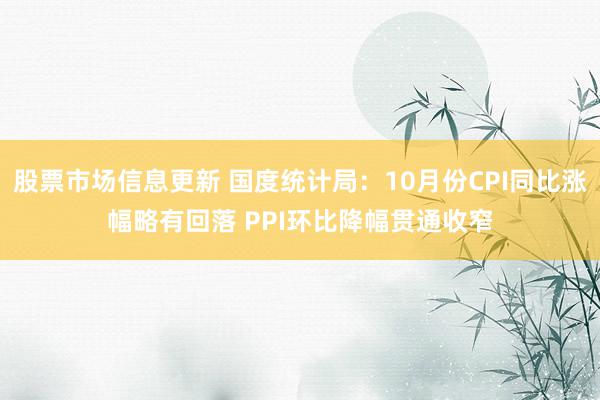 股票市场信息更新 国度统计局：10月份CPI同比涨幅略有回落 PPI环比降幅贯通收窄